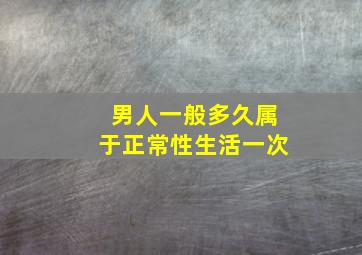 男人一般多久属于正常性生活一次